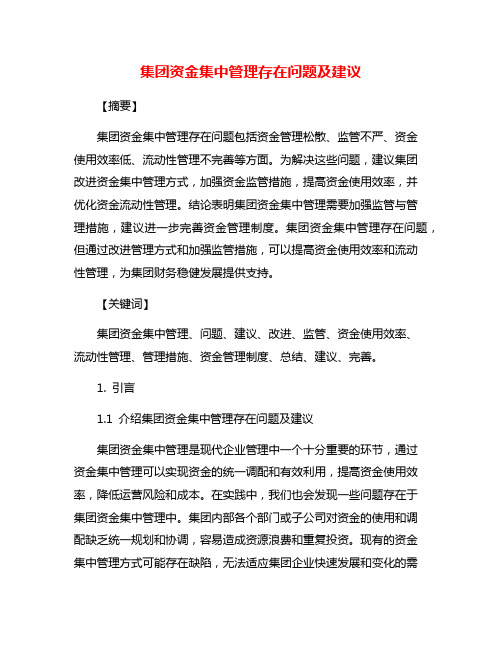 集团资金集中管理存在问题及建议

【摘要】

集团资金集中管理存在问题包括资金管理松散、监管不严、资金使用效率低、流动性管理不完善等方面。为解决这些问题，建议集团改进资金集中管理方式，加强资金监管措施，提高资金使用效率，并优化资金流动性管理。结论表明集团资金集中管理需要加强监管与管理措施，建议进一步完善资金管理制度。集团资金集中管理存在问题，但通过改进管理方式和加强监管措施，可以提高资金使用效率和流动性管理，为集团财务稳健发展提供支持。

【关键词】

集团资金集中管理、问题、建议、改进、监管、资金使用效率、流动性管理、管理措施、资金管理制度、总结、建议、完善。

1. 引言

1.1 介绍集团资金集中管理存在问题及建议

集团资金集中管理是现代企业管理中一个十分重要的环节，通过资金集中管理可以实现资金的统一调配和有效利用，提高资金使用效率，降低运营风险和成本。在实践中，我们也会发现一些问题存在于集团资金集中管理中。集团内部各个部门或子公司对资金的使用和调配缺乏统一规划和协调，容易造成资源浪费和重复投资。现有的资金集中管理方式可能存在缺陷，无法适应集团企业快速发展和变化的需